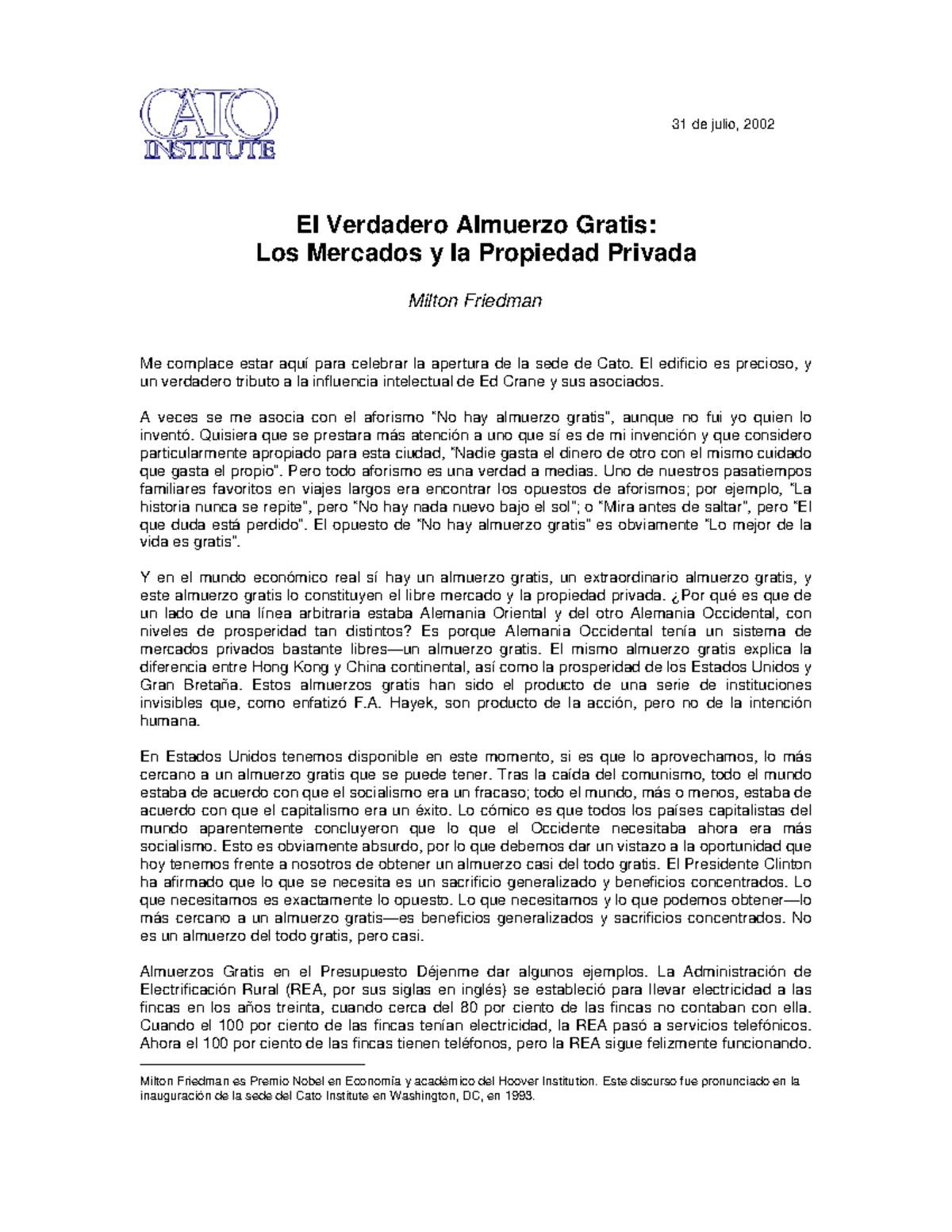 CATO INSTITUTE

31 de julio, 2002

El Verdadero Almuerzo Gratis:
Los Mercados y la Propiedad Privada

Milton Friedman

Me complace estar aquí para celebrar la apertura de la sede de Cato. El edificio es precioso, y un verdadero tributo a la influencia intelectual de Ed Crane y sus asociados.

A veces se me asocia con el aforismo "No hay almuerzo gratis", aunque no fui yo quien lo inventó. Quisiera que se prestara más atención a uno que sí es de mi invención y que considero particularmente apropiado para esta ciudad, "Nadie gasta el dinero de otro con el mismo cuidado que gasta el propio". Pero todo aforismo es una verdad a medias. Uno de nuestros pasatiempos familiares favoritos en viajes largos era encontrar los opuestos de aforismos; por ejemplo, "La historia nunca se repite", pero "No hay nada nuevo bajo el sol"; o "Mira antes de saltar", pero "El que duda está perdido". El opuesto de "No hay almuerzo gratis" es obviamente "Lo mejor de la vida es gratis".

Y en el mundo económico real sí hay un almuerzo gratis, un extraordinario almuerzo gratis, y este almuerzo gratis lo constituyen el libre mercado y la propiedad privada. ¿Por qué es que de un lado de una línea arbitraria estaba Alemania Oriental y del otro Alemania Occidental, con niveles de prosperidad tan distintos? Es porque Alemania Occidental tenía un sistema de mercados privados bastante libres—un almuerzo gratis. El mismo almuerzo gratis explica la diferencia entre Hong Kong y China continental, así como la prosperidad de los Estados Unidos y Gran Bretaña. Estos almuerzos gratis han sido el producto de una serie de instituciones invisibles que, como enfatizó F.A. Hayek, son producto de la acción, pero no de la intención humana.

En Estados Unidos tenemos disponible en este momento, si es que lo aprovechamos, lo más cercano a un almuerzo gratis que se puede tener. Tras la caída del comunismo, todo el mundo estaba de acuerdo con que el socialismo era un fracaso; todo el mundo, más o menos, estaba de acuerdo con que el capitalismo era un éxito. Lo cómico es que todos los países capitalistas del mundo aparentemente concluyeron que lo que el Occidente necesitaba ahora era más socialismo. Esto es obviamente absurdo, por lo que debemos dar un vistazo a la oportunidad que hoy tenemos frente a nosotros de obtener un almuerzo casi del todo gratis. El Presidente Clinton ha afirmado que lo que se necesita es un sacrificio generalizado y beneficios concentrados. Lo que necesitamos es exactamente lo opuesto. Lo que necesitamos y lo que podemos obtener—lo más cercano a un almuerzo gratis—es beneficios generalizados y sacrificios concentrados. No es un almuerzo del todo gratis, pero casi.

Almuerzos Gratis en el Presupuesto Déjenme dar algunos ejemplos. La Administración de Electrificación Rural (REA, por sus siglas en inglés) se estableció para llevar electricidad a las fincas en los años treinta, cuando cerca del 80 por ciento de las fincas no contaban con ella. Cuando el 100 por ciento de las fincas tenían electricidad, la REA pasó a servicios telefónicos. Ahora el 100 por ciento de las fincas tienen teléfonos, pero la REA sigue felizmente funcionando.

Milton Friedman es Premio Nobel en Economía y académico del Hoover Institution. Este discurso fue pronunciado en la inauguración de la sede del Cato Institute en Washington, DC, en 1993.